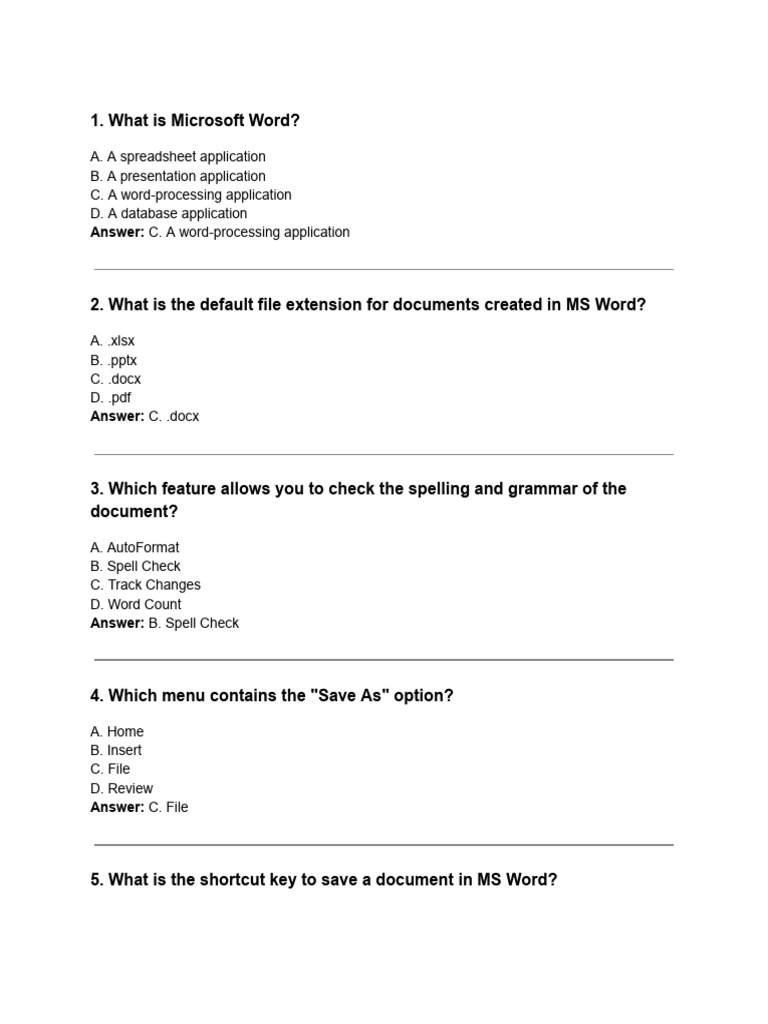 1. What is Microsoft Word?

A. A spreadsheet application
B. A presentation application
C. A word-processing application
D. A database application
Answer: C. A word-processing application

2. What is the default file extension for documents created in MS Word?

A. .xlsx
B. .pptx
C. .docx
D. .pdf
Answer: C. .docx

3. Which feature allows you to check the spelling and grammar of the document?

A. AutoFormat
B. Spell Check
C. Track Changes
D. Word Count
Answer: B. Spell Check

4. Which menu contains the "Save As" option?

A. Home
B. Insert
C. File
D. Review
Answer: C. File

5. What is the shortcut key to save a document in MS Word?